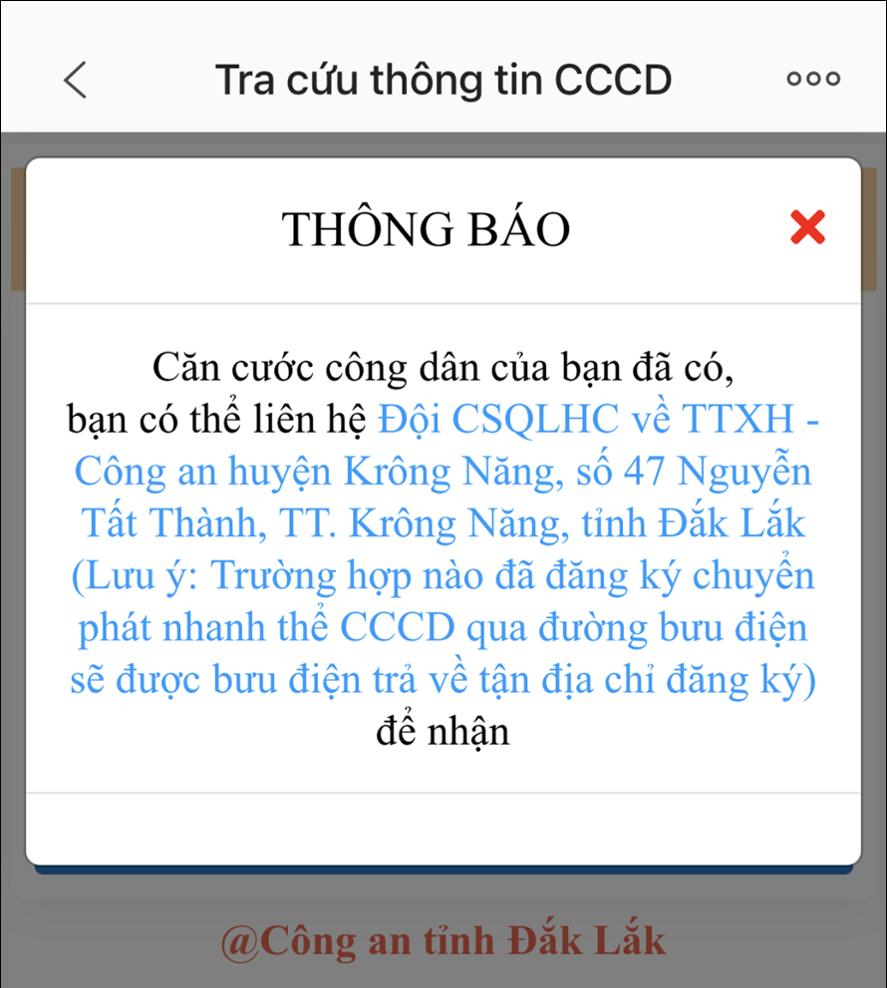 Tra cứu thông tin CCCD

THÔNG BÁO

Căn cước công dân của bạn đã có, bạn có thể liên hệ Đội CSQLHC về TTXH - Công an huyện Krông Năng, số 47 Nguyễn Tất Thành, TT. Krông Năng, tỉnh Đắk Lắk (Lưu ý: Trường hợp nào đã đăng ký chuyển phát nhanh thẻ CCCD qua đường bưu điện sẽ được bưu điện trả về tận địa chỉ đăng ký) để nhận

@Công an tỉnh Đắk Lắk